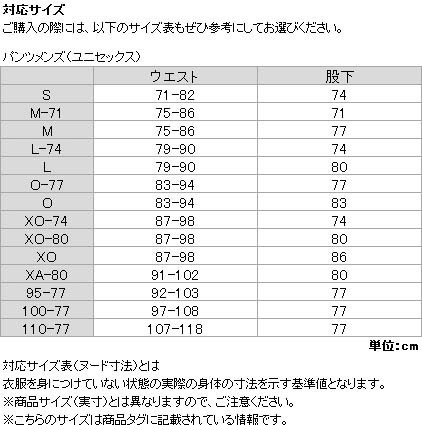 対応サイズ
ご購入の際には、以下のサイズ表もぜひ参考にしてお選びください。

パンツメンズ（ユニセックス）

| | ウエスト | 股下 |
|---|---|---|
| S | 71-82 | 74 |
| M-71 | 75-86 | 71 |
| M | 75-86 | 77 |
| L-74 | 79-90 | 74 |
| L | 79-90 | 80 |
| O-77 | 83-94 | 77 |
| O | 83-94 | 83 |
| XO-74 | 87-98 | 74 |
| XO-80 | 87-98 | 80 |
| XO | 87-98 | 86 |
| XA-80 | 91-102 | 80 |
| 95-77 | 92-103 | 77 |
| 100-77 | 97-108 | 77 |
| 110-77 | 107-118 | 77 |

単位：cm

対応サイズ表（ヌード寸法）とは
衣服を身につけていない状態の実際の身体の寸法を示す基準値となります。
※商品サイズ（実寸）とは異なりますので、ご注意ください。
※こちらのサイズは商品タグに記載されている情報です。